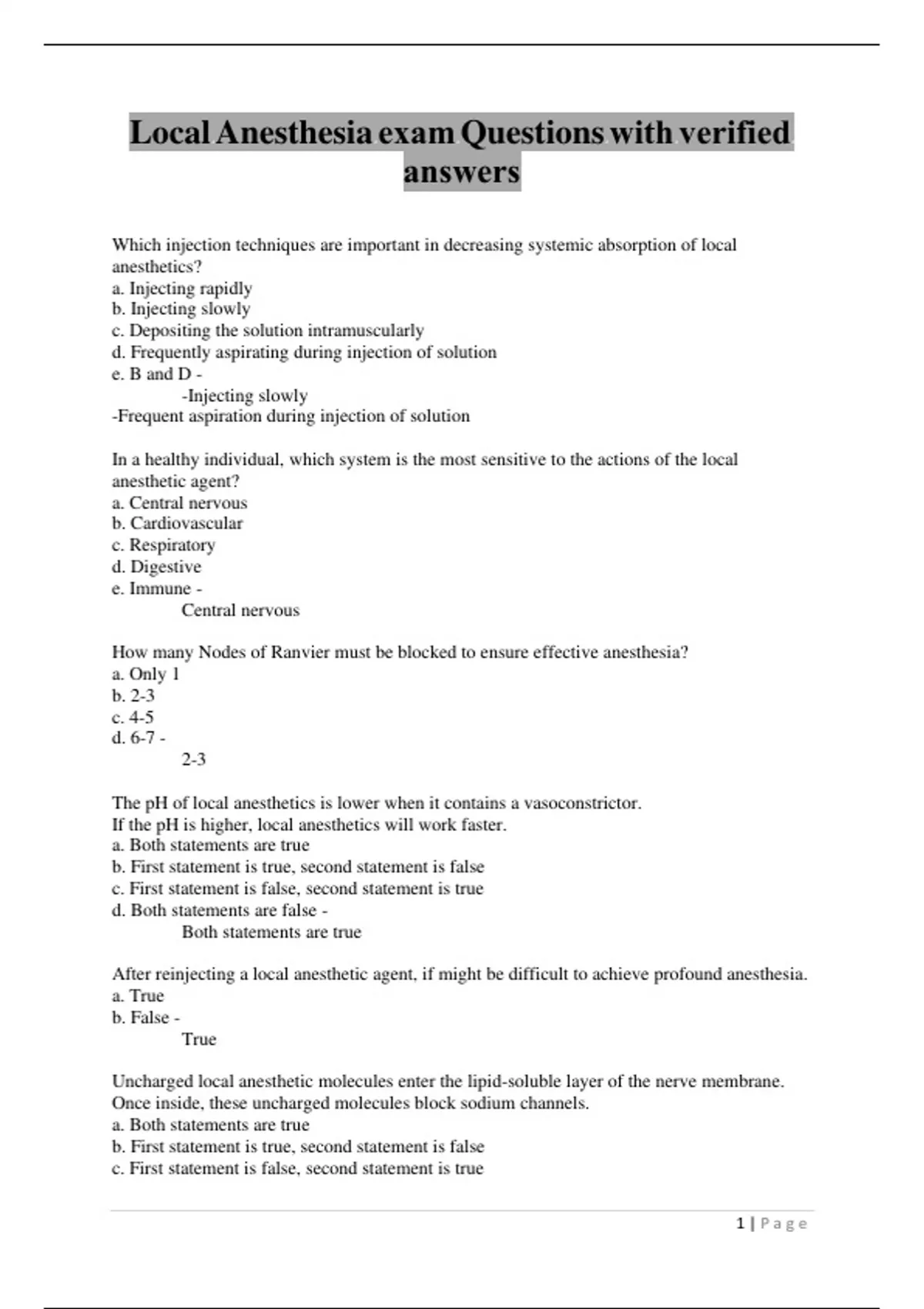 Local Anesthesia exam Questions with verified answers

Which injection techniques are important in decreasing systemic absorption of local anesthetics?
a. Injecting rapidly
b. Injecting slowly
c. Depositing the solution intramuscularly
d. Frequently aspirating during injection of solution
e. B and D -
-Injecting slowly
-Frequent aspiration during injection of solution

In a healthy individual, which system is the most sensitive to the actions of the local anesthetic agent?
a. Central nervous
b. Cardiovascular
c. Respiratory
d. Digestive
e. Immune -
Central nervous

How many Nodes of Ranvier must be blocked to ensure effective anesthesia?
a. Only 1
b. 2-3
c. 4-5
d. 6-7 -
2-3

The pH of local anesthetics is lower when it contains a vasoconstrictor.
If the pH is higher, local anesthetics will work faster.
a. Both statements are true
b. First statement is true, second statement is false
c. First statement is false, second statement is true
d. Both statements are false -
Both statements are true

After reinjecting a local anesthetic agent, if might be difficult to achieve profound anesthesia.
a. True
b. False -
True

Uncharged local anesthetic molecules enter the lipid-soluble layer of the nerve membrane.
Once inside, these uncharged molecules block sodium channels.
a. Both statements are true
b. First statement is true, second statement is false
c. First statement is false, second statement is true

1 | Page